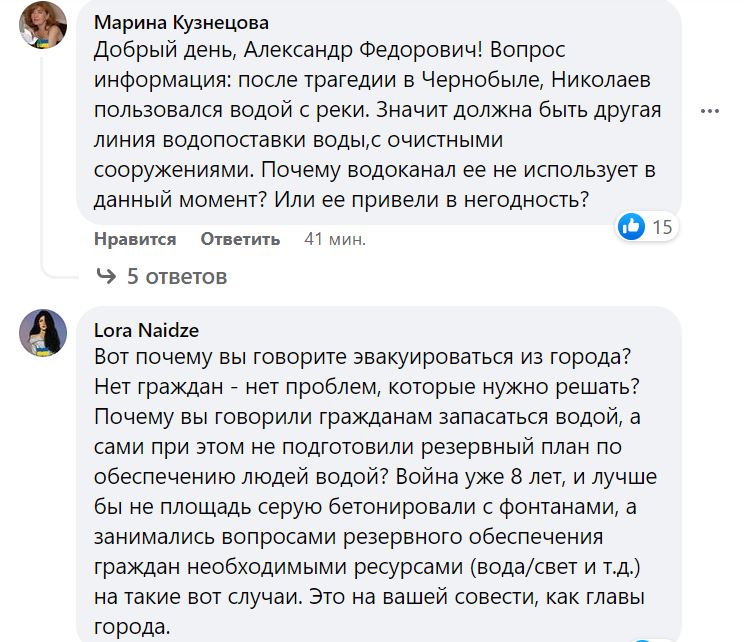 Марина Кузнецова
Добрый день, Александр Федорович! Вопрос информация: после трагедии в Чернобыле, Николаев пользовался водой с реки. Значит должна быть другая линия водопоставки воды,с очистными сооружениями. Почему водоканал ее не использует в данный момент? Или ее привели в негодность?

15

Нравится Ответить 41 мин.

5 ответов

Lora Naidze
Вот почему вы говорите эвакуироваться из города? Нет граждан - нет проблем, которые нужно решать? Почему вы говорили гражданам запасаться водой, а сами при этом не подготовили резервный план по обеспечению людей водой? Война уже 8 лет, и лучше бы не площадь серую бетонировали с фонтанами, а занимались вопросами резервного обеспечения граждан необходимыми ресурсами (вода/свет и т.д.) на такие вот случаи. Это на вашей совести, как главы города.